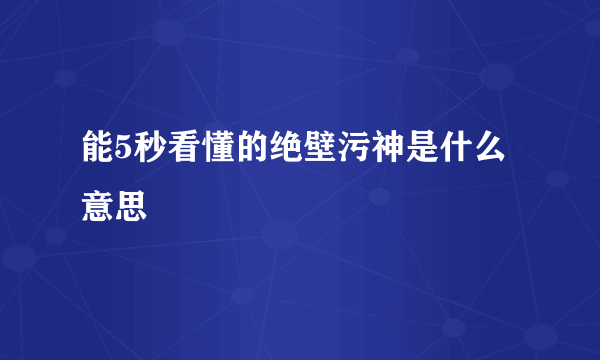 能5秒看懂的绝壁污神是什么意思